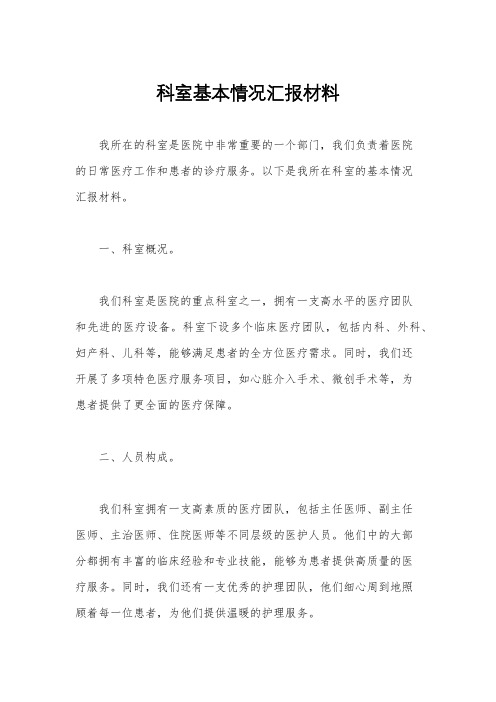 科室基本情况汇报材料

我所在的科室是医院中非常重要的一个部门，我们负责着医院的日常医疗工作和患者的诊疗服务。以下是我所在科室的基本情况汇报材料。

一、科室概况。

我们科室是医院的重点科室之一，拥有一支高水平的医疗团队和先进的医疗设备。科室下设多个临床医疗团队，包括内科、外科、妇产科、儿科等，能够满足患者的全方位医疗需求。同时，我们还开展了多项特色医疗服务项目，如心脏介入手术、微创手术等，为患者提供了更全面的医疗保障。

二、人员构成。

我们科室拥有一支高素质的医疗团队，包括主任医师、副主任医师、主治医师、住院医师等不同层级的医护人员。他们中的大部分都拥有丰富的临床经验和专业技能，能够为患者提供高质量的医疗服务。同时，我们还有一支优秀的护理团队，他们细心周到地照顾着每一位患者，为他们提供温暖的护理服务。